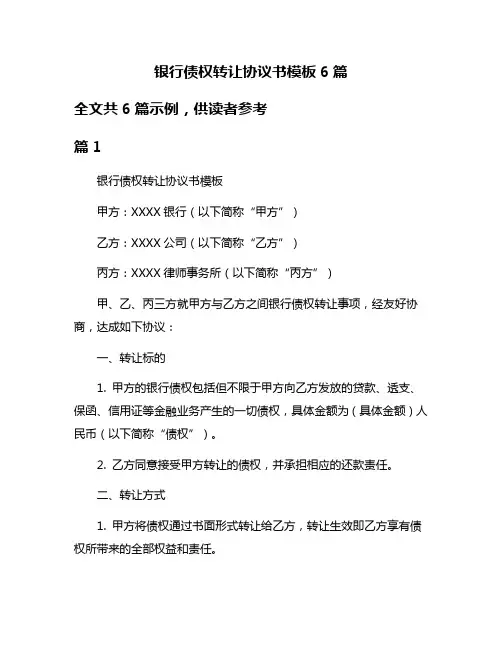 银行债权转让协议书模板 6 篇

全文共 6 篇示例，供读者参考

篇 1

银行债权转让协议书模板

甲方：XXXX 银行（以下简称“甲方”）

乙方：XXXX 公司（以下简称“乙方”）

丙方：XXXX 律师事务所（以下简称“丙方”）

甲、乙、丙三方就甲方与乙方之间银行债权转让事项，经友好协商，达成如下协议：

一、转让标的

1. 甲方的银行债权包括但不限于甲方向乙方发放的贷款、透支、保函、信用证等金融业务产生的一切债权，具体金额为（具体金额）人民币（以下简称“债权”）。

2. 乙方同意接受甲方转让的债权，并承担相应的还款责任。

二、转让方式

1. 甲方将债权通过书面形式转让给乙方，转让生效即乙方享有债权所带来的全部权益和责任。